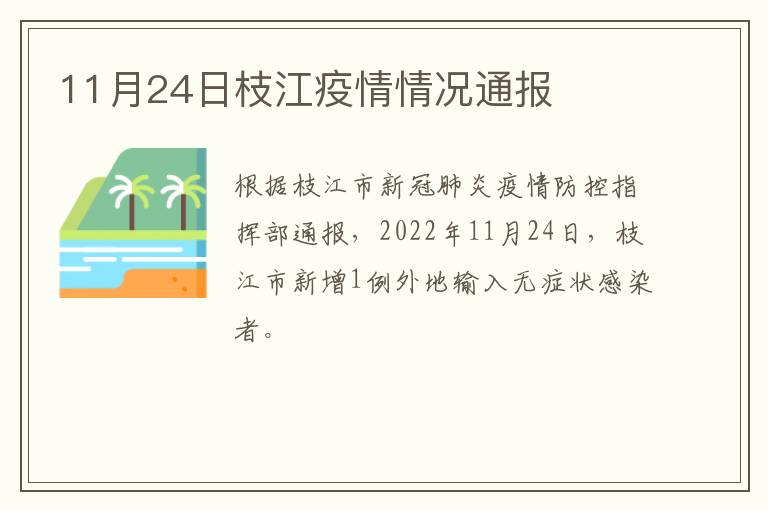 11月24日枝江疫情情况通报

根据枝江市新冠肺炎疫情防控指挥部通报，2022年11月24日，枝江市新增1例外地输入无症状感染者。